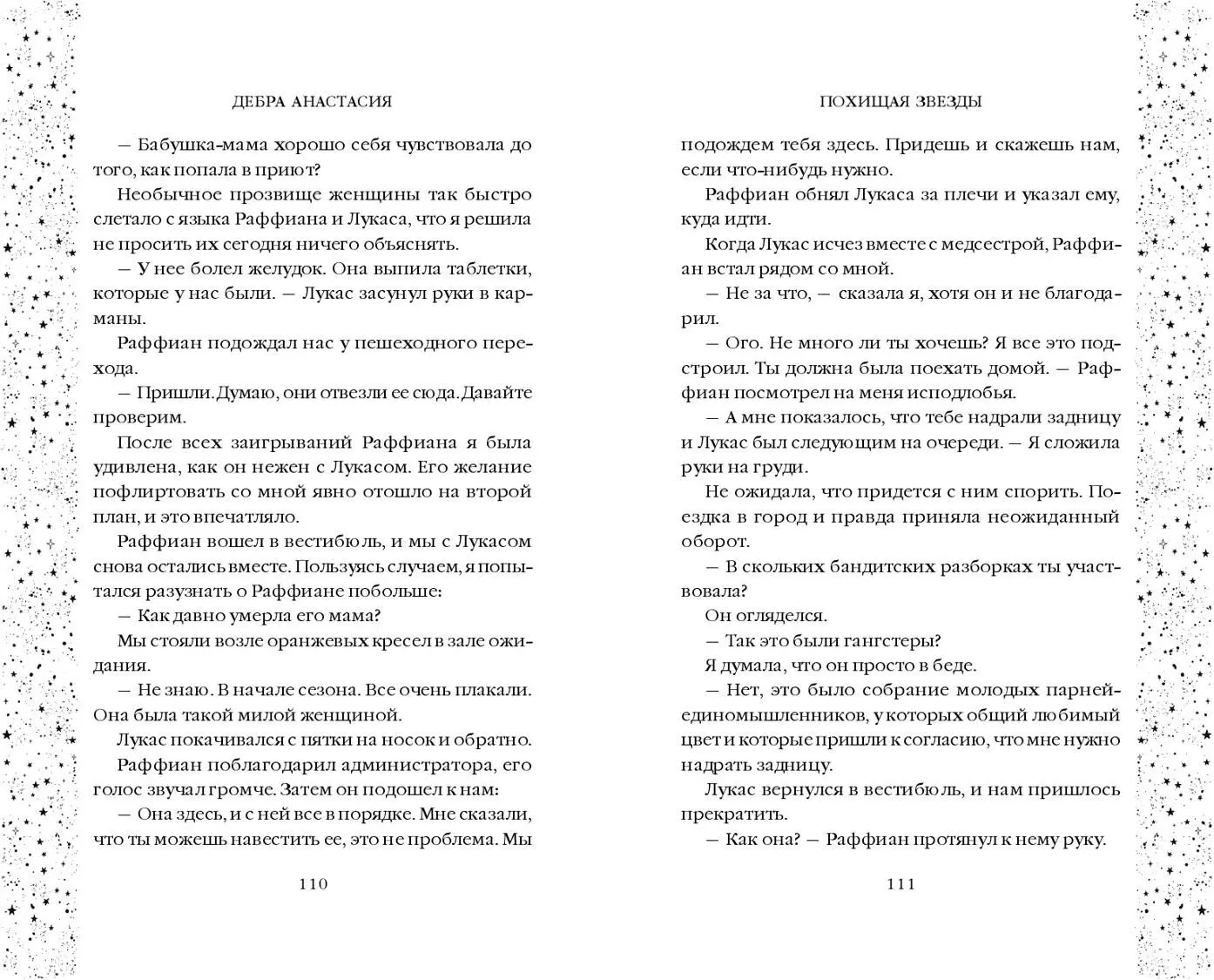 ДЕБРА АНАСТАСИЯ

— Бабушка-мама хорошо себя чувствовала до того, как попала в приют?

Необычное прозвище женщины так быстро слетало с языка Раффиана и Лукаса, что я решила не просить их сегодня ничего объяснять.

— У нее болел желудок. Она выпила таблетки, которые у нас были. — Лукас засунул руки в карманы.

Раффиан подождал нас у пешеходного перехода.

— Пришли. Думаю, они отвезли ее сюда. Давайте проверим.

После всех заигрываний Раффиана я была удивлена, как он нежен с Лукасом. Его желание пофлиртовать со мной явно отошло на второй план, и это впечатляло.

Раффиан вошел в вестибюль, и мы с Лукасом снова остались вместе. Пользуясь случаем, я попытался разузнать о Раффиане побольше:

— Как давно умерла его мама?

Мы стояли возле оранжевых кресел в зале ожидания.

— Не знаю. В начале сезона. Все очень плакали. Она была такой милой женщиной.

Лукас покачивался с пятки на носок и обратно.

Раффиан поблагодарил администратора, его голос звучал громче. Затем он подошел к нам:

— Она здесь, и с ней все в порядке. Мне сказали, что ты можешь навестить ее, это не проблема. Мы

110

ПОХИЩАЯ ЗВЕЗДЫ

подождем тебя здесь. Придешь и скажешь нам, если что-нибудь нужно.

Раффиан обнял Лукаса за плечи и указал ему, куда идти.

Когда Лукас исчез вместе с медсестрой, Раффиан встал рядом со мной.

— Не за что, — сказала я, хотя он и не благодарил.

— Ого. Не много ли ты хочешь? Я все это подстроил. Ты должна была поехать домой. — Раффиан посмотрел на меня исподлобья.

— А мне показалось, что тебе надрали задницу и Лукас был следующим на очереди. — Я сложила руки на груди.

Не ожидала, что придется с ним спорить. Поездка в город и правда приняла неожиданный оборот.

— В скольких бандитских разборках ты участвовала?

Он огляделся.

— Так это были гангстеры?

Я думала, что он просто в беде.

— Нет, это было собрание молодых парней-единомышленников, у которых общий любимый цвет и которые пришли к согласию, что мне нужно надрать задницу.

Лукас вернулся в вестибюль, и нам пришлось прекратить.

— Как она? — Раффиан протянул к нему руку.

111